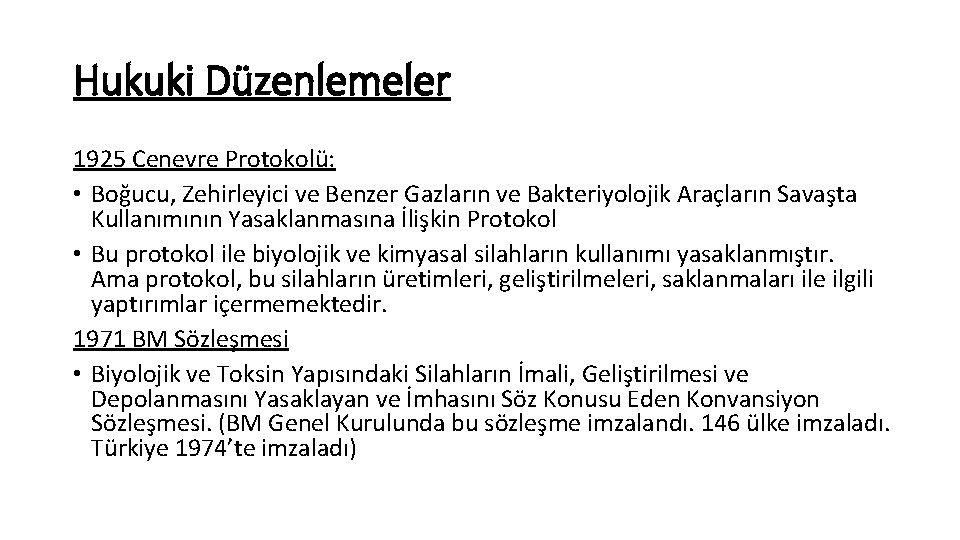 Hukuki Düzenlemeler

1925 Cenevre Protokolü:

• Boğucu, Zehirleyici ve Benzer Gazların ve Bakteriyolojik Araçların Savaşta Kullanımının Yasaklanmasına İlişkin Protokol

• Bu protokol ile biyolojik ve kimyasal silahların kullanımı yasaklanmıştır. Ama protokol, bu silahların üretimleri, geliştirilmeleri, saklanmaları ile ilgili yaptırımlar içermemektedir.

1971 BM Sözleşmesi

• Biyolojik ve Toksin Yapısındaki Silahların İmali, Geliştirilmesi ve Depolanmasını Yasaklayan ve İmhasını Söz Konusu Eden Konvansiyon Sözleşmesi. (BM Genel Kurulunda bu sözleşme imzalandı. 146 ülke imzaladı. Türkiye 1974'te imzaladı)